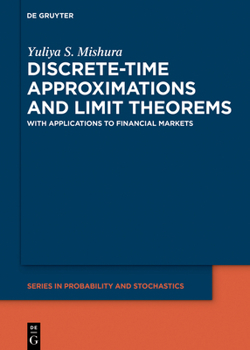 DE GRUYTER

Yuliya S. Mishura

DISCRETE-TIME APPROXIMATIONS AND LIMIT THEOREMS

WITH APPLICATIONS TO FINANCIAL MARKETS

SERIES IN PROBABILITY AND STOCHASTICS

DE G